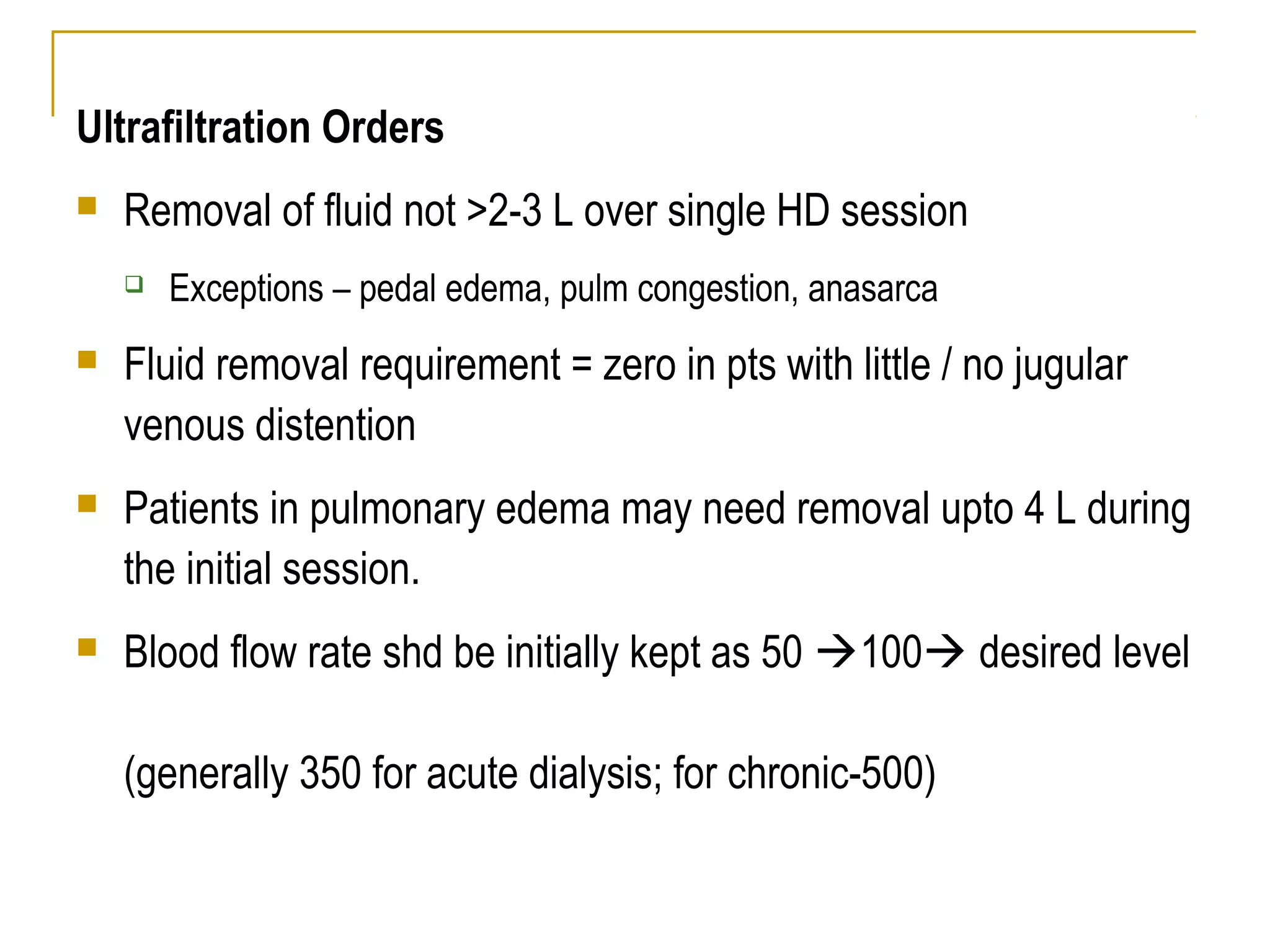 Ultrafiltration Orders

Removal of fluid not >2-3 L over single HD session

Exceptions – pedal edema, pulm congestion, anasarca

Fluid removal requirement = zero in pts with little / no jugular venous distention

Patients in pulmonary edema may need removal upto 4 L during the initial session.

Blood flow rate shd be initially kept as 50 →100→ desired level

(generally 350 for acute dialysis; for chronic-500)